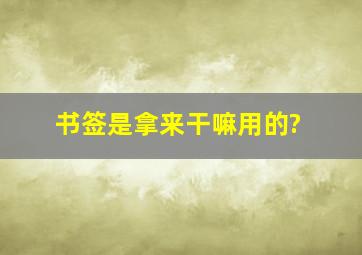 书签是拿来干嘛用的?